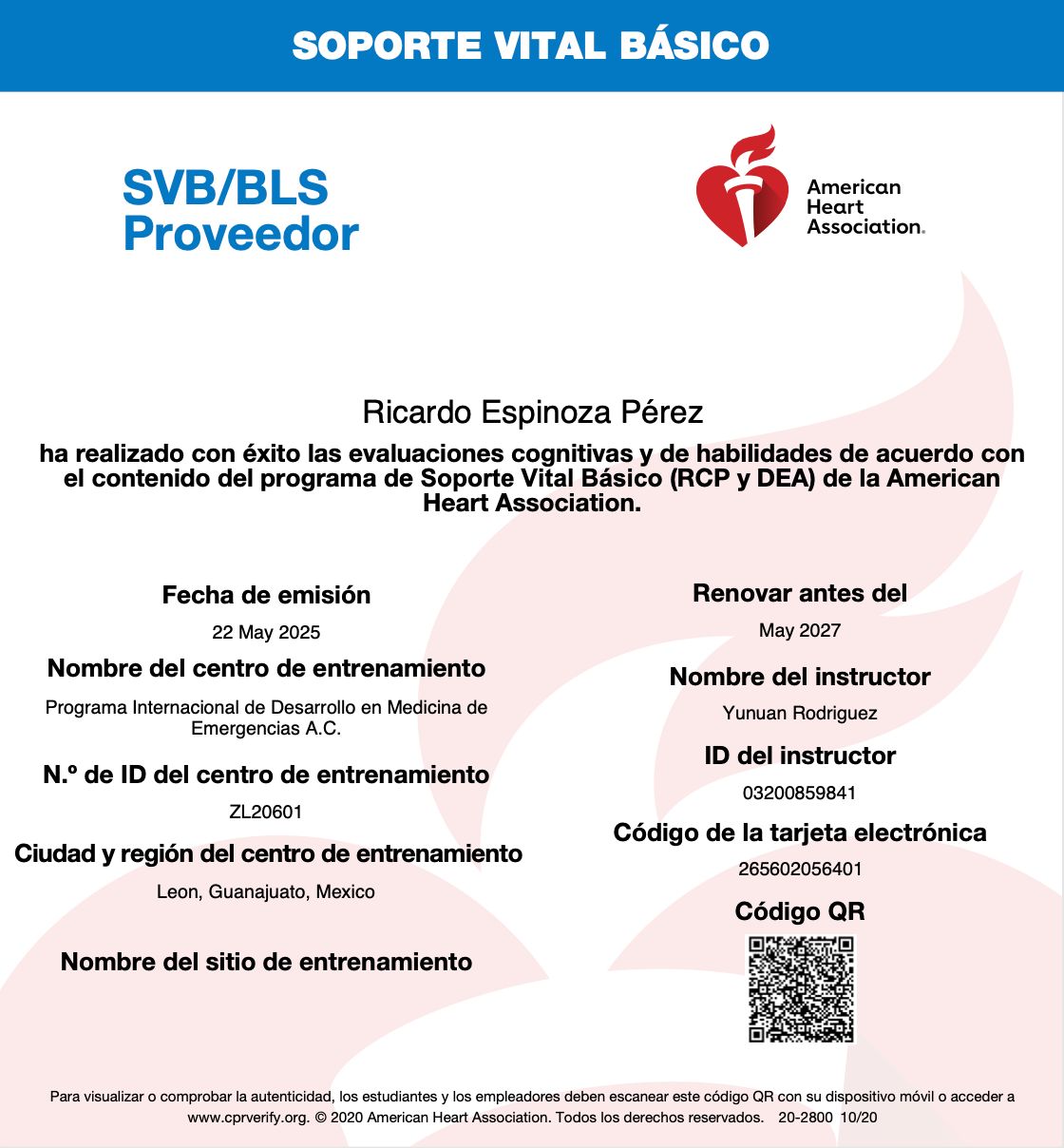 SOPORTE VITAL BÁSICO

SVB/BLS
Proveedor

American
Heart
Association.

Ricardo Espinoza Pérez

ha realizado con éxito las evaluaciones cognitivas y de habilidades de acuerdo con el contenido del programa de Soporte Vital Básico (RCP y DEA) de la American Heart Association.

Fecha de emisión
22 May 2025

Nombre del centro de entrenamiento
Programa Internacional de Desarrollo en Medicina de Emergencias A.C.

N.º de ID del centro de entrenamiento
ZL20601

Ciudad y región del centro de entrenamiento
Leon, Guanajuato, Mexico

Nombre del sitio de entrenamiento

Renovar antes del
May 2027

Nombre del instructor
Yunuan Rodriguez

ID del instructor
03200859841

Código de la tarjeta electrónica
265602056401

Código QR

Para visualizar o comprobar la autenticidad, los estudiantes y los empleadores deben escanear este código QR con su dispositivo móvil o acceder a www.cprverify.org. © 2020 American Heart Association. Todos los derechos reservados. 20-2800 10/20